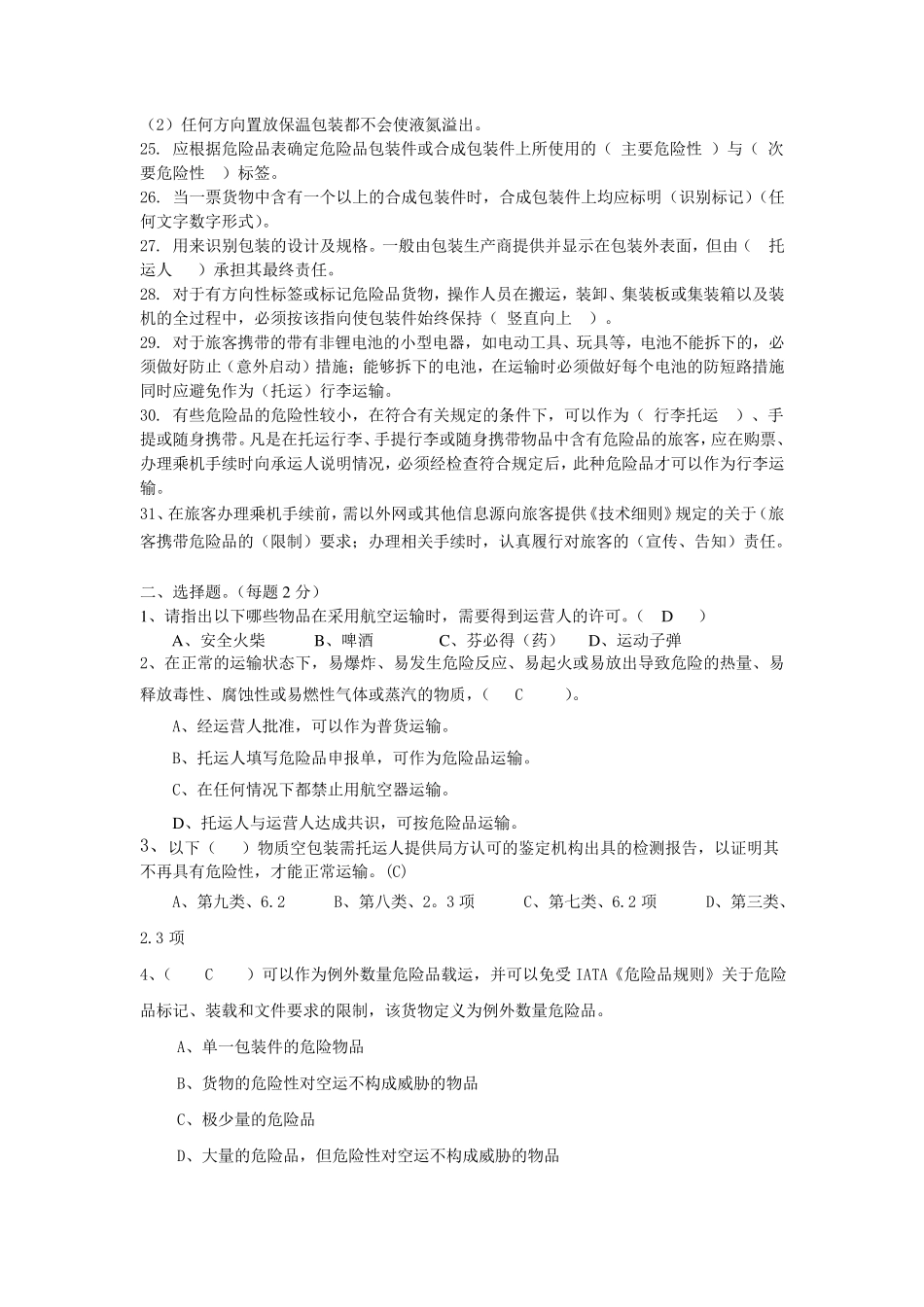 （2）任何方向置放保温包装都不会使液氮溢出。
25. 应根据危险品表确定危险品包装件或合成包装件上所使用的（ 主要危险性 ）与（ 次要危险性 ）标签。
26. 当一票货物中含有一个以上的合成包装件时，合成包装件上均应标明（识别标记）(任何文字数字形式)。
27. 用来识别包装的设计及规格。一般由包装生产商提供并显示在包装外表面，但由（ 托运人 ）承担其最终责任。
28. 对于有方向性标签或标记危险品货物，操作人员在搬运，装卸、集装板或集装箱以及装机的全过程中，必须按该指向使包装件始终保持（ 竖直向上 ）。
29. 对于旅客携带的带有非锂电池的小型电器，如电动工具、玩具等，电池不能拆下的，必须做好防止（意外启动）措施；能够拆下的电池，在运输时必须做好每个电池的防短路措施同时应避免作为（托运）行李运输。
30. 有些危险品的危险性较小，在符合有关规定的条件下，可以作为（ 行李托运 ）、手提或随身携带。凡是在托运行李、手提行李或随身携带物品中含有危险品的旅客，应在购票、办理乘机手续时向承运人说明情况，必须经检查符合规定后，此种危险品才可以作为行李运输。
31、在旅客办理乘机手续前，需以外网或其他信息源向旅客提供《技术细则》规定的关于（旅客携带危险品的（限制）要求；办理相关手续时，认真履行对旅客的（宣传、告知）责任。

二、选择题。(每题 2 分）
1、请指出以下哪些物品在采用航空运输时，需要得到运营人的许可。（ D ）
A、安全火柴 B、啤酒 C、芬必得（药） D、运动子弹
2、在正常的运输状态下，易爆炸、易发生危险反应、易起火或易放出导致危险的热量、易释放毒性、腐蚀性或易燃性气体或蒸汽的物质，（ C ）。
A、经运营人批准，可以作为普货运输。
B、托运人填写危险品申报单，可作为危险品运输。
C、在任何情况下都禁止用航空器运输。
D、托运人与运营人达成共识，可按危险品运输。
3、以下（ ）物质空包装需托运人提供局方认可的鉴定机构出具的检测报告，以证明其不再具有危险性，才能正常运输。(C)
A、第九类、6.2 B、第八类、2。3 项 C、第七类、6.2 项 D、第三类、2.3 项
4、（ C ）可以作为例外数量危险品载运，并可以免受 IATA《危险品规则》关于危险品标记、装载和文件要求的限制，该货物定义为例外数量危险品。
A、单一包装件的危险物品
B、货物的危险性对空运不构成威胁的物品
C、极少量的危险品
D、大量的危险品，但危险性对空运不构成威胁的物品